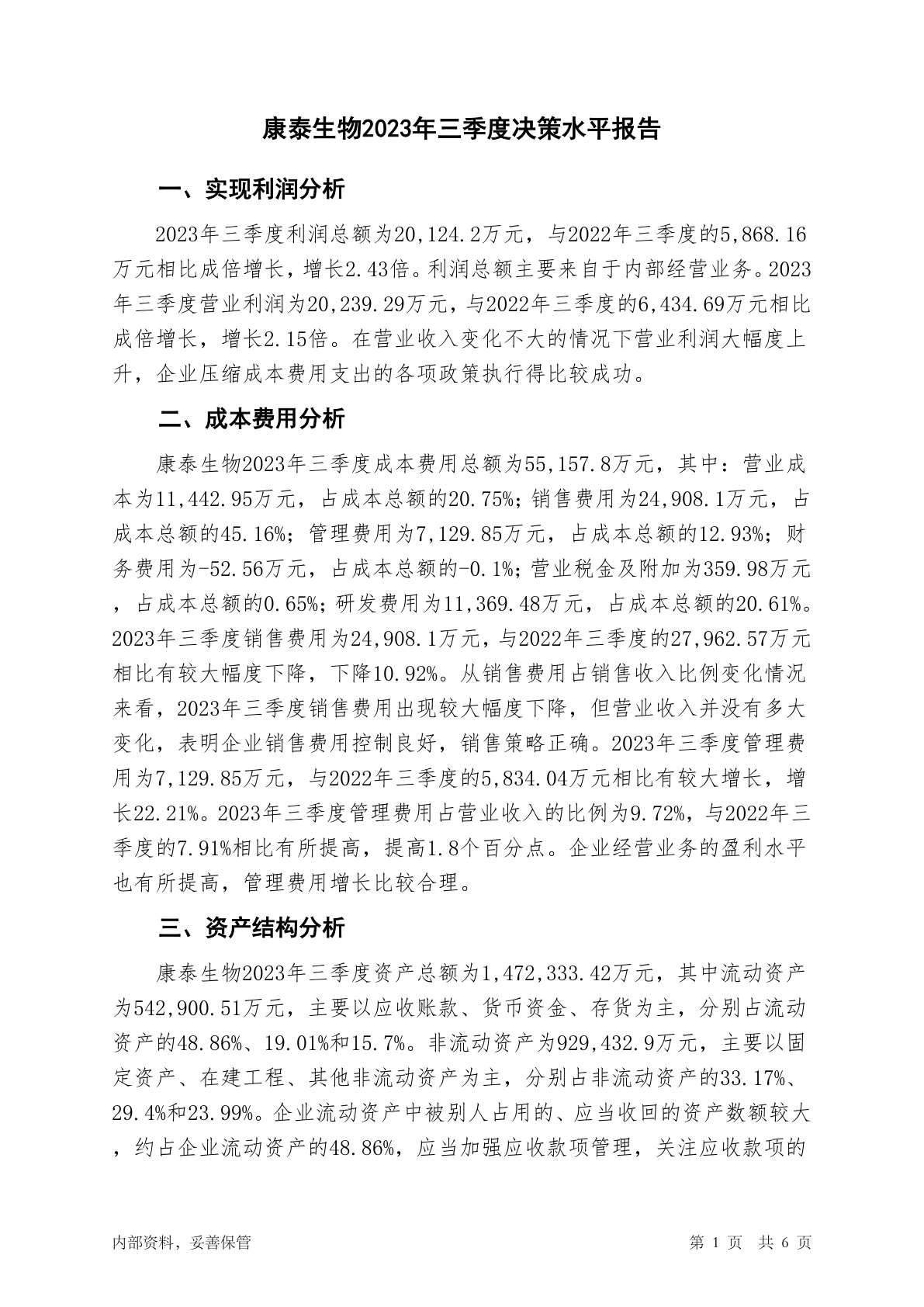 康泰生物2023年三季度决策水平报告

一、实现利润分析

2023年三季度利润总额为20,124.2万元，与2022年三季度的5,868.16万元相比成倍增长，增长2.43倍。利润总额主要来自于内部经营业务。2023年三季度营业利润为20,239.29万元，与2022年三季度的6,434.69万元相比成倍增长，增长2.15倍。在营业收入变化不大的情况下营业利润大幅度上升，企业压缩成本费用支出的各项政策执行得比较成功。

二、成本费用分析

康泰生物2023年三季度成本费用总额为55,157.8万元，其中：营业成本为11,442.95万元，占成本总额的20.75%；销售费用为24,908.1万元，占成本总额的45.16%；管理费用为7,129.85万元，占成本总额的12.93%；财务费用为-52.56万元，占成本总额的-0.1%；营业税金及附加为359.98万元，占成本总额的0.65%；研发费用为11,369.48万元，占成本总额的20.61%。2023年三季度销售费用为24,908.1万元，与2022年三季度的27,962.57万元相比有较大幅度下降，下降10.92%。从销售费用占销售收入比例变化情况来看，2023年三季度销售费用出现较大幅度下降，但营业收入并没有多大变化，表明企业销售费用控制良好，销售策略正确。2023年三季度管理费用为7,129.85万元，与2022年三季度的5,834.04万元相比有较大增长，增长22.21%。2023年三季度管理费用占营业收入的比例为9.72%，与2022年三季度的7.91%相比有所提高，提高1.8个百分点。企业经营业务的盈利水平也有所提高，管理费用增长比较合理。

三、资产结构分析

康泰生物2023年三季度资产总额为1,472,333.42万元，其中流动资产为542,900.51万元，主要以应收账款、货币资金、存货为主，分别占流动资产的48.86%、19.01%和15.7%。非流动资产为929,432.9万元，主要以固定资产、在建工程、其他非流动资产为主，分别占非流动资产的33.17%、29.4%和23.99%。企业流动资产中被别人占用的、应当收回的资产数额较大，约占企业流动资产的48.86%，应当加强应收款项管理，关注应收款项的

内部资料，妥善保管 第 1 页 共 6 页